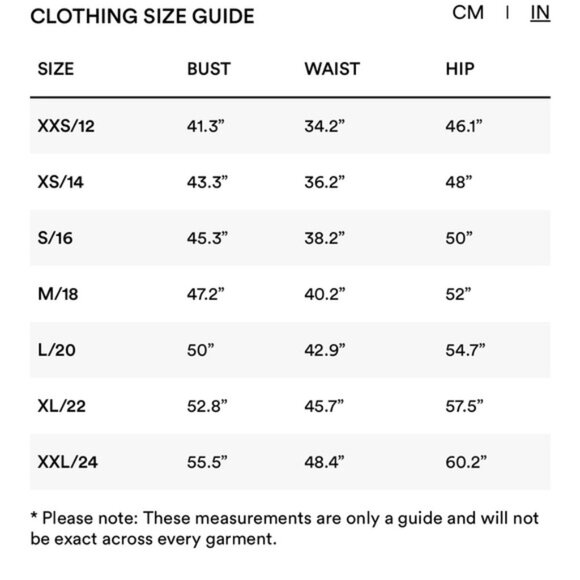 CLOTHING SIZE GUIDE CM | IN

| SIZE | BUST | WAIST | HIP |
|---|---|---|---|
| XXS/12 | 41.3” | 34.2” | 46.1” |
| XS/14 | 43.3” | 36.2” | 48” |
| S/16 | 45.3” | 38.2” | 50” |
| M/18 | 47.2” | 40.2” | 52” |
| L/20 | 50” | 42.9” | 54.7” |
| XL/22 | 52.8” | 45.7” | 57.5” |
| XXL/24 | 55.5” | 48.4” | 60.2” |

* Please note: These measurements are only a guide and will not be exact across every garment.